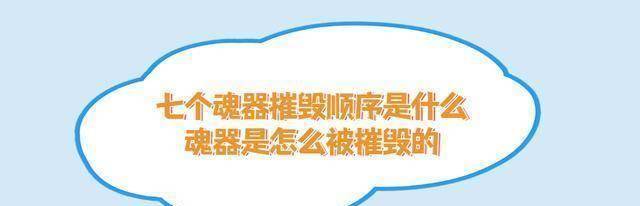 七个魂器摧毁顺序是什么
魂器是怎么被摧毁的